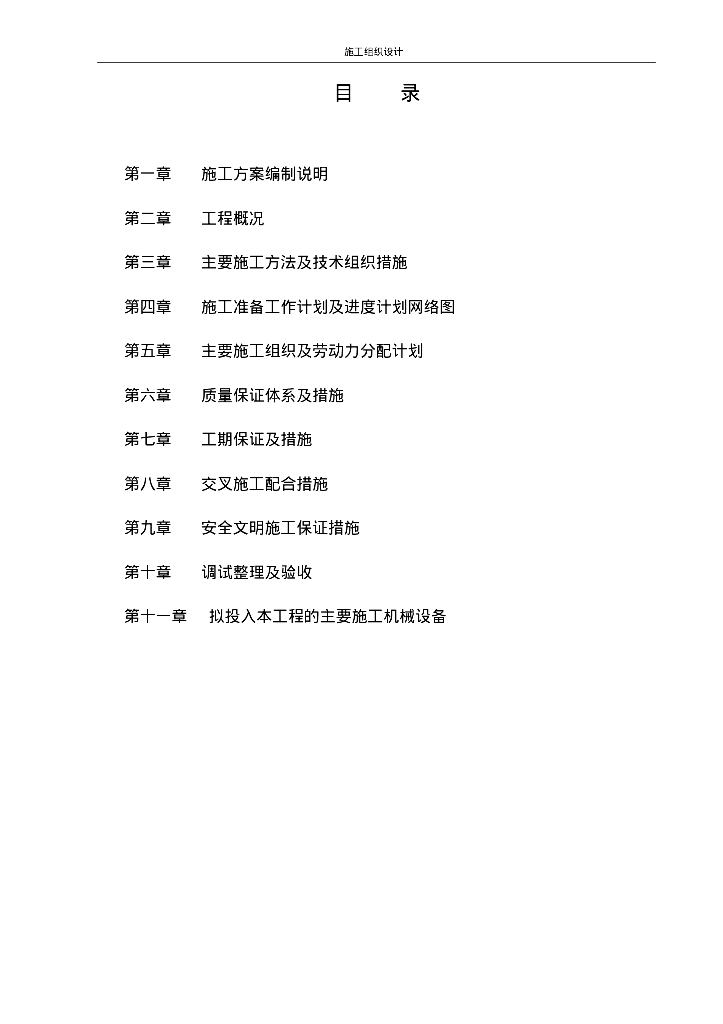 施工组织设计

目　录

第一章　施工方案编制说明

第二章　工程概况

第三章　主要施工方法及技术组织措施

第四章　施工准备工作计划及进度计划网络图

第五章　主要施工组织及劳动力分配计划

第六章　质量保证体系及措施

第七章　工期保证及措施

第八章　交叉施工配合措施

第九章　安全文明施工保证措施

第十章　调试整理及验收

第十一章　拟投入本工程的主要施工机械设备